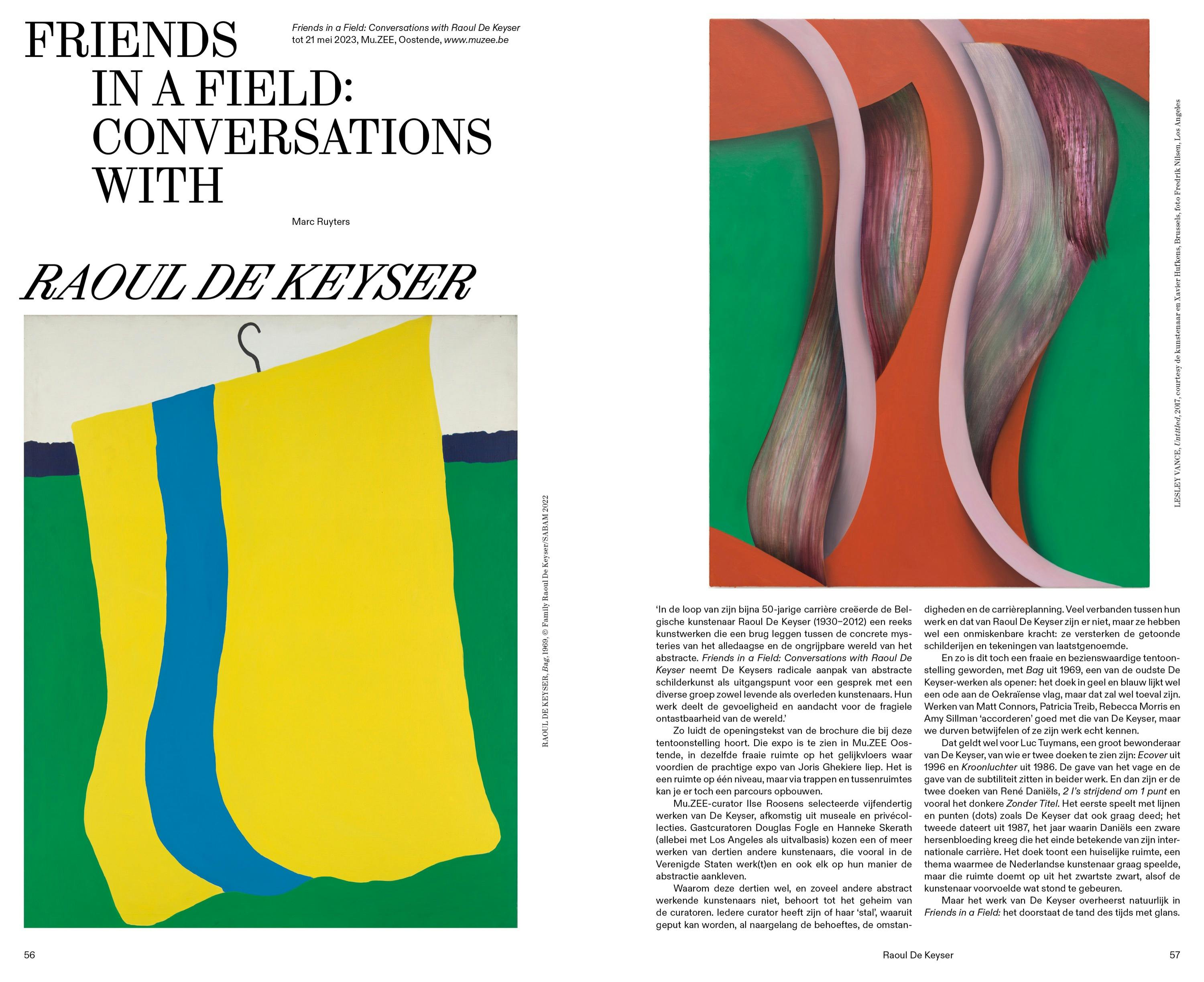 FRIENDS
IN A FIELD:
CONVERSATIONS
WITH

Friends in a Field: Conversations with Raoul De Keyser
tot 21 mei 2023, Mu.ZEE, Oostende, www.muzee.be

Marc Ruyters

RAOUL DE KEYSER

RAOUL DE KEYSER, Bag, 1969, © Family Raoul De Keyser/SABAM 2022

LESLEY VANCE, Untitled, 2017, courtesy de kunstenaar en Xavier Hufkens, Brussels, foto Fredrik Nilsen, Los Angeles

'In de loop van zijn bijna 50-jarige carrière creëerde de Belgische kunstenaar Raoul De Keyser (1930–2012) een reeks kunstwerken die een brug leggen tussen de concrete mysteries van het alledaagse en de ongrijpbare wereld van het abstracte. Friends in a Field: Conversations with Raoul De Keyser neemt De Keysers radicale aanpak van abstracte schilderkunst als uitgangspunt voor een gesprek met een diverse groep zowel levende als overleden kunstenaars. Hun werk deelt de gevoeligheid en aandacht voor de fragiele ontastbaarheid van de wereld.'

Zo luidt de openingstekst van de brochure die bij deze tentoonstelling hoort. Die expo is te zien in Mu.ZEE Oostende, in dezelfde fraaie ruimte op het gelijkvloers waar voordien de prachtige expo van Joris Ghekiere liep. Het is een ruimte op één niveau, maar via trappen en tussenruimtes kan je er toch een parcours opbouwen.

Mu.ZEE-curator Ilse Roosens selecteerde vijfendertig werken van De Keyser, afkomstig uit museale en privécollecties. Gastcuratoren Douglas Fogle en Hanneke Skerath (allebei met Los Angeles als uitvalbasis) kozen een of meer werken van dertien andere kunstenaars, die vooral in de Verenigde Staten werk(t)en en ook elk op hun manier de abstractie aankleven.

Waarom deze dertien wel, en zoveel andere abstract werkende kunstenaars niet, behoort tot het geheim van de curatoren. Iedere curator heeft zijn of haar 'stal', waaruit geput kan worden, al naargelang de behoeftes, de omstandigheden en de carrièreplanning. Veel verbanden tussen hun werk en dat van Raoul De Keyser zijn er niet, maar ze hebben wel een onmiskenbare kracht: ze versterken de getoonde schilderijen en tekeningen van laatstgenoemde.

En zo is dit toch een fraaie en bezienswaardige tentoonstelling geworden, met Bag uit 1969, een van de oudste De Keyser-werken als opener: het doek in geel en blauw lijkt wel een ode aan de Oekraïense vlag, maar dat zal wel toeval zijn. Werken van Matt Connors, Patricia Treib, Rebecca Morris en Amy Sillman 'accorderen' goed met die van De Keyser, maar we durven betwijfelen of ze zijn werk echt kennen.

Dat geldt wel voor Luc Tuymans, een groot bewonderaar van De Keyser, van wie er twee doeken te zien zijn: Ecover uit 1996 en Kroonluchter uit 1986. De gave van het vage en de gave van de subtiliteit zitten in beider werk. En dan zijn er de twee doeken van René Daniëls, 2 I's strijdend om 1 punt en vooral het donkere Zonder Titel. Het eerste speelt met lijnen en punten (dots) zoals De Keyser dat ook graag deed; het tweede dateert uit 1987, het jaar waarin Daniëls een zware hersenbloeding kreeg die het einde betekende van zijn internationale carrière. Het doek toont een huiselijke ruimte, een thema waarmee de Nederlandse kunstenaar graag speelde, maar die ruimte doemt op uit het zwartste zwart, alsof de kunstenaar voorvoelde wat stond te gebeuren.

Maar het werk van De Keyser overheerst natuurlijk in Friends in a Field: het doorstaat de tand des tijds met glans.

56

Raoul De Keyser

57